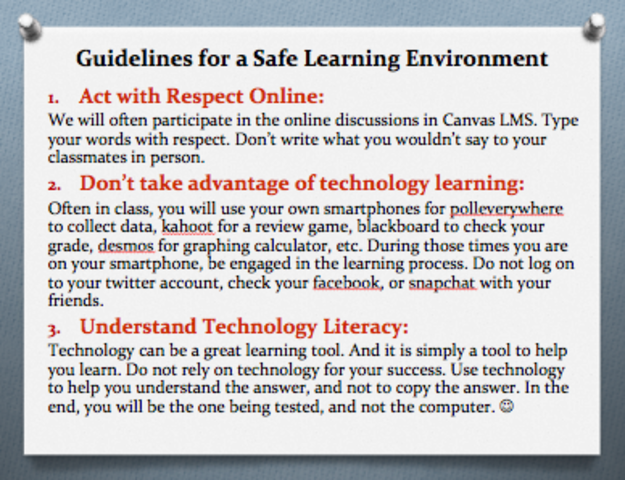 Guidelines for a Safe Learning Environment

1. Act with Respect Online:

We will often participate in the online discussions in Canvas LMS. Type your words with respect. Don't write what you wouldn't say to your classmates in person.

2. Don't take advantage of technology learning:

Often in class, you will use your own smartphones for polleverywhere to collect data, kahoot for a review game, blackboard to check your grade, desmos for graphing calculator, etc. During those times you are on your smartphone, be engaged in the learning process. Do not log on to your twitter account, check your facebook, or snapchat with your friends.

3. Understand Technology Literacy:

Technology can be a great learning tool. And it is simply a tool to help you learn. Do not rely on technology for your success. Use technology to help you understand the answer, and not to copy the answer. In the end, you will be the one being tested, and not the computer. ☺